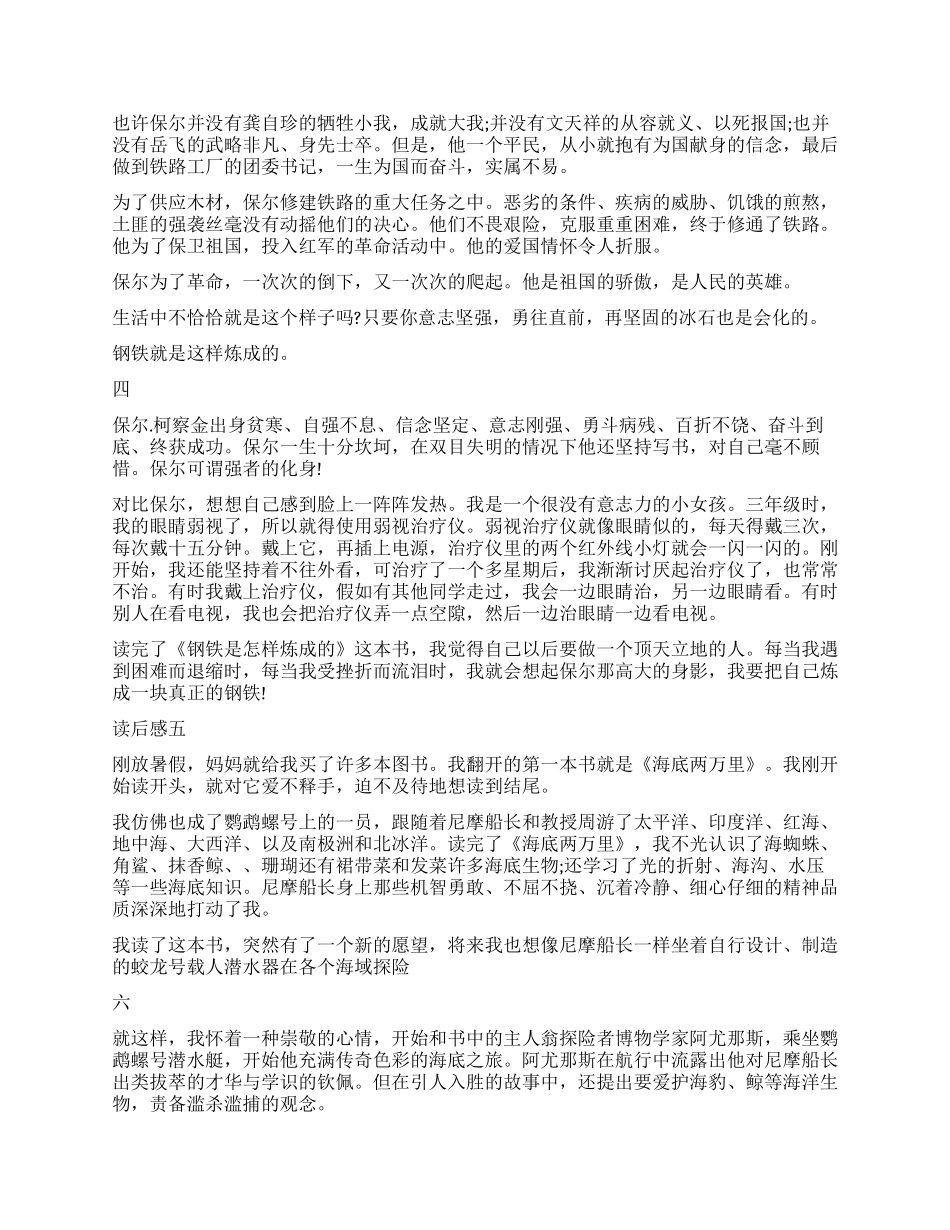 也许保尔并没有龚自珍的牺牲小我，成就大我;并没有文天祥的从容就义、以死报国;也并没有岳飞的武略非凡、身先士卒。但是，他一个平民，从小就抱有为国献身的信念，最后做到铁路工厂的团委书记，一生为国而奋斗，实属不易。

为了供应木材，保尔修建铁路的重大任务之中。恶劣的条件、疾病的威胁、饥饿的煎熬，土匪的强袭丝毫没有动摇他们的决心。他们不畏艰险，克服重重困难，终于修通了铁路。他为了保卫祖国，投入红军的革命活动中。他的爱国情怀令人折服。

保尔为了革命，一次次的倒下，又一次次的爬起。他是祖国的骄傲，是人民的英雄。

生活中不恰恰就是这个样子吗?只要你意志坚强，勇往直前，再坚固的冰石也是会化的。

钢铁就是这样炼成的。

四

保尔.柯察金出身贫寒、自强不息、信念坚定、意志刚强、勇斗病残、百折不饶、奋斗到底、终获成功。保尔一生十分坎坷，在双目失明的情况下他还坚持写书，对自己毫不顾惜。保尔可谓强者的化身!

对比保尔，想想自己感到脸上一阵阵发热。我是一个很没有意志力的小女孩。三年级时，我的眼睛弱视了，所以就得使用弱视治疗仪。弱视治疗仪就像眼睛似的，每天得戴三次，每次戴十五分钟。戴上它，再插上电源，治疗仪里的两个红外线小灯就会一闪一闪的。刚开始，我还能坚持着不往外看，可治疗了一个多星期后，我渐渐讨厌起治疗仪了，也常常不治。有时我戴上治疗仪，假如有其他同学走过，我会一边眼睛治，另一边眼睛看。有时别人在看电视，我也会把治疗仪弄一点空隙，然后一边治眼睛一边看电视。

读完了《钢铁是怎样炼成的》这本书，我觉得自己以后要做一个顶天立地的人。每当我遇到困难而退缩时，每当我受挫折而流泪时，我就会想起保尔那高大的身影，我要把自己炼成一块真正的钢铁!

读后感五

刚放暑假，妈妈就给我买了许多本图书。我翻开的第一本书就是《海底两万里》。我刚开始读开头，就对它爱不释手，迫不及待地想读到结尾。

我仿佛也成了鹦鹉螺号上的一员，跟随着尼摩船长和教授周游了太平洋、印度洋、红海、地中海、大西洋、以及南极洲和北冰洋。读完了《海底两万里》，我不光认识了海蜘蛛、角鲨、抹香鲸、、珊瑚还有裙带菜和发菜许多海底生物;还学习了光的折射、海沟、水压等一些海底知识。尼摩船长身上那些机智勇敢、不屈不挠、沉着冷静、细心仔细的精神品质深深地打动了我。

我读了这本书，突然有了一个新的愿望，将来我也想像尼摩船长一样坐着自行设计、制造的蛟龙号载人潜水器在各个海域探险

六

就这样，我怀着一种崇敬的心情，开始和书中的主人翁探险者博物学家阿尤那斯，乘坐鹦鹉螺号潜水艇，开始他充满传奇色彩的海底之旅。阿尤那斯在航行中流露出他对尼摩船长出类拔萃的才华与学识的钦佩。但在引人入胜的故事中，还提出要爱护海豹、鲸等海洋生物，责备滥杀滥捕的观念。